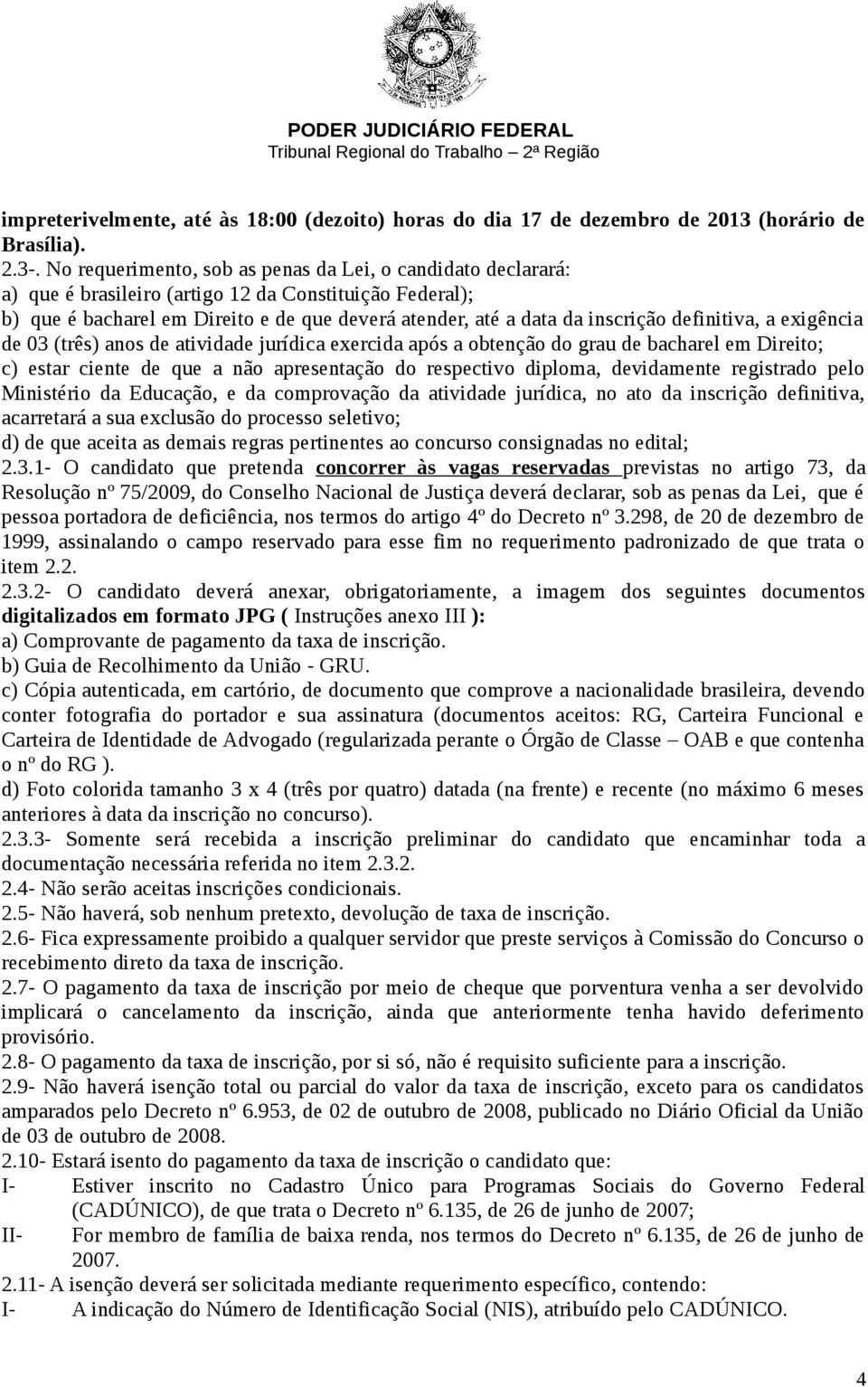 PODER JUDICIÁRIO FEDERAL
Tribunal Regional do Trabalho – 2ª Região

impreterivelmente, até às 18:00 (dezoito) horas do dia 17 de dezembro de 2013 (horário de Brasília).
2.3-. No requerimento, sob as penas da Lei, o candidato declarará:
a) que é brasileiro (artigo 12 da Constituição Federal);
b) que é bacharel em Direito e de que deverá atender, até a data da inscrição definitiva, a exigência de 03 (três) anos de atividade jurídica exercida após a obtenção do grau de bacharel em Direito;
c) estar ciente de que a não apresentação do respectivo diploma, devidamente registrado pelo Ministério da Educação, e da comprovação da atividade jurídica, no ato da inscrição definitiva, acarretará a sua exclusão do processo seletivo;
d) de que aceita as demais regras pertinentes ao concurso consignadas no edital;
2.3.1- O candidato que pretenda concorrer às vagas reservadas previstas no artigo 73, da Resolução nº 75/2009, do Conselho Nacional de Justiça deverá declarar, sob as penas da Lei, que é pessoa portadora de deficiência, nos termos do artigo 4º do Decreto nº 3.298, de 20 de dezembro de 1999, assinalando o campo reservado para esse fim no requerimento padronizado de que trata o item 2.2.
2.3.2- O candidato deverá anexar, obrigatoriamente, a imagem dos seguintes documentos digitalizados em formato JPG ( Instruções anexo III ):
a) Comprovante de pagamento da taxa de inscrição.
b) Guia de Recolhimento da União - GRU.
c) Cópia autenticada, em cartório, de documento que comprove a nacionalidade brasileira, devendo conter fotografia do portador e sua assinatura (documentos aceitos: RG, Carteira Funcional e Carteira de Identidade de Advogado (regularizada perante o Órgão de Classe – OAB e que contenha o nº do RG ).
d) Foto colorida tamanho 3 x 4 (três por quatro) datada (na frente) e recente (no máximo 6 meses anteriores à data da inscrição no concurso).
2.3.3- Somente será recebida a inscrição preliminar do candidato que encaminhar toda a documentação necessária referida no item 2.3.2.
2.4- Não serão aceitas inscrições condicionais.
2.5- Não haverá, sob nenhum pretexto, devolução de taxa de inscrição.
2.6- Fica expressamente proibido a qualquer servidor que preste serviços à Comissão do Concurso o recebimento direto da taxa de inscrição.
2.7- O pagamento da taxa de inscrição por meio de cheque que porventura venha a ser devolvido implicará o cancelamento da inscrição, ainda que anteriormente tenha havido deferimento provisório.
2.8- O pagamento da taxa de inscrição, por si só, não é requisito suficiente para a inscrição.
2.9- Não haverá isenção total ou parcial do valor da taxa de inscrição, exceto para os candidatos amparados pelo Decreto nº 6.953, de 02 de outubro de 2008, publicado no Diário Oficial da União de 03 de outubro de 2008.
2.10- Estará isento do pagamento da taxa de inscrição o candidato que:
I- Estiver inscrito no Cadastro Único para Programas Sociais do Governo Federal (CADÚNICO), de que trata o Decreto nº 6.135, de 26 de junho de 2007;
II- For membro de família de baixa renda, nos termos do Decreto nº 6.135, de 26 de junho de 2007.
2.11- A isenção deverá ser solicitada mediante requerimento específico, contendo:
I- A indicação do Número de Identificação Social (NIS), atribuído pelo CADÚNICO.

4